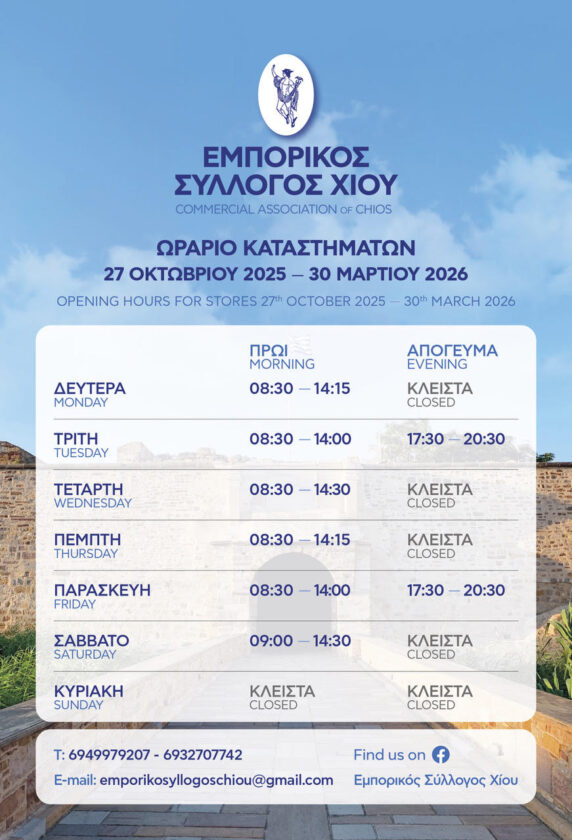 ΕΜΠΟΡΙΚΟΣ
ΣΥΛΛΟΓΟΣ ΧΙΟΥ
COMMERCIAL ASSOCIATION OF CHIOS

ΩΡΑΡΙΟ ΚΑΤΑΣΤΗΜΑΤΩΝ
27 ΟΚΤΩΒΡΙΟΥ 2025 — 30 ΜΑΡΤΙΟΥ 2026

OPENING HOURS FOR STORES 27th OCTOBER 2025 — 30th MARCH 2026

| | ΠΡΩΙ MORNING | ΑΠΟΓΕΥΜΑ EVENING |
|---|---|---|
| ΔΕΥΤΕΡΑ MONDAY | 08:30 — 14:15 | ΚΛΕΙΣΤΑ CLOSED |
| ΤΡΙΤΗ TUESDAY | 08:30 — 14:00 | 17:30 — 20:30 |
| ΤΕΤΑΡΤΗ WEDNESDAY | 08:30 — 14:30 | ΚΛΕΙΣΤΑ CLOSED |
| ΠΕΜΠΤΗ THURSDAY | 08:30 — 14:15 | ΚΛΕΙΣΤΑ CLOSED |
| ΠΑΡΑΣΚΕΥΗ FRIDAY | 08:30 — 14:00 | 17:30 — 20:30 |
| ΣΑΒΒΑΤΟ SATURDAY | 09:00 — 14:30 | ΚΛΕΙΣΤΑ CLOSED |
| ΚΥΡΙΑΚΗ SUNDAY | ΚΛΕΙΣΤΑ CLOSED | ΚΛΕΙΣΤΑ CLOSED |

T: 6949979207 - 6932707742
E-mail: emporikosyllogoschiou@gmail.com

Find us on
Εμπορικός Σύλλογος Χίου